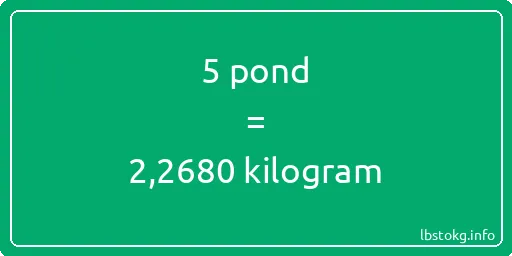 5 pond

=

2,2680 kilogram

lbstokg.info